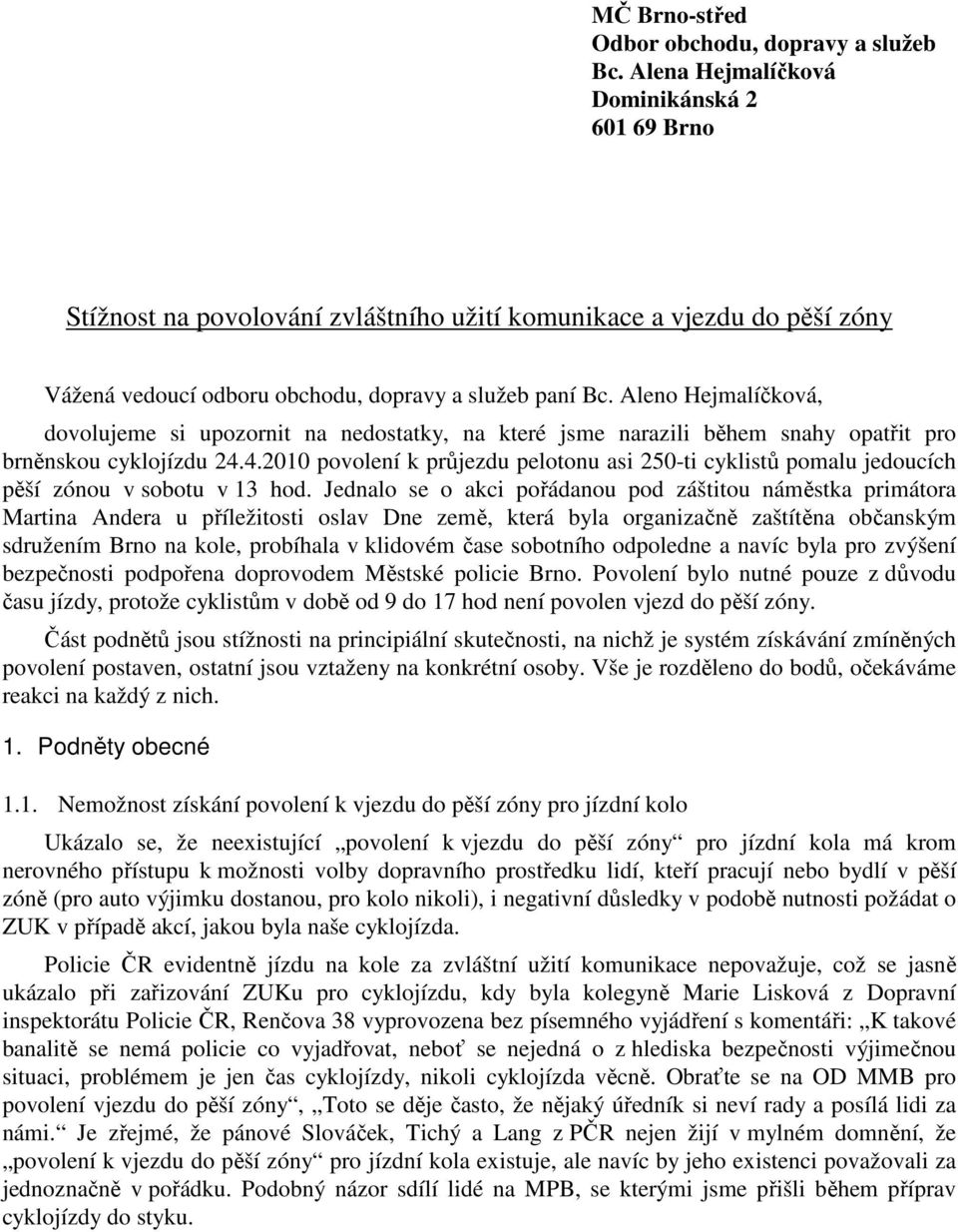 MČ Brno-střed
Odbor obchodu, dopravy a služeb
Bc. Alena Hejmalíčková
Dominikánská 2
601 69 Brno

Stížnost na povolování zvláštního užití komunikace a vjezdu do pěší zóny

Vážená vedoucí odboru obchodu, dopravy a služeb paní Bc. Aleno Hejmalíčková,

dovolujeme si upozornit na nedostatky, na které jsme narazili během snahy opatřit pro brněnskou cyklojízdu 24.4.2010 povolení k průjezdu pelotonu asi 250-ti cyklistů pomalu jedoucích pěší zónou v sobotu v 13 hod. Jednalo se o akci pořádanou pod záštitou náměstka primátora Martina Andera u příležitosti oslav Dne země, která byla organizačně zaštítěna občanským sdružením Brno na kole, probíhala v klidovém čase sobotního odpoledne a navíc byla pro zvýšení bezpečnosti podpořena doprovodem Městské policie Brno. Povolení bylo nutné pouze z důvodu času jízdy, protože cyklistům v době od 9 do 17 hod není povolen vjezd do pěší zóny.

Část podnětů jsou stížnosti na principiální skutečnosti, na nichž je systém získávání zmíněných povolení postaven, ostatní jsou vztaženy na konkrétní osoby. Vše je rozděleno do bodů, očekáváme reakci na každý z nich.

1. Podněty obecné

1.1. Nemožnost získání povolení k vjezdu do pěší zóny pro jízdní kolo

Ukázalo se, že neexistující „povolení k vjezdu do pěší zóny“ pro jízdní kola má krom nerovného přístupu k možnosti volby dopravního prostředku lidí, kteří pracují nebo bydlí v pěší zóně (pro auto výjimku dostanou, pro kolo nikoli), i negativní důsledky v podobě nutnosti požádat o ZUK v případě akcí, jakou byla naše cyklojízda.

Policie ČR evidentně jízdu na kole za zvláštní užití komunikace nepovažuje, což se jasně ukázalo při zařizování ZUKu pro cyklojízdu, kdy byla kolegyně Marie Lisková z Dopravní inspektorátu Policie ČR, Renčova 38 vyprovozena bez písemného vyjádření s komentáři: „K takové banalitě se nemá policie co vyjadřovat, neboť se nejedná o z hlediska bezpečnosti výjimečnou situaci, problémem je jen čas cyklojízdy, nikoli cyklojízda věcně. Obraťte se na OD MMB pro povolení vjezdu do pěší zóny“, „Toto se děje často, že nějaký úředník si neví rady a posílá lidi za námi.“ Je zřejmé, že pánové Slováček, Tichý a Lang z PČR nejen žijí v mylném domnění, že „povolení k vjezdu do pěší zóny“ pro jízdní kola existuje, ale navíc by jeho existenci považovali za jednoznačně v pořádku. Podobný názor sdílí lidé na MPB, se kterými jsme přišli během příprav cyklojízdy do styku.